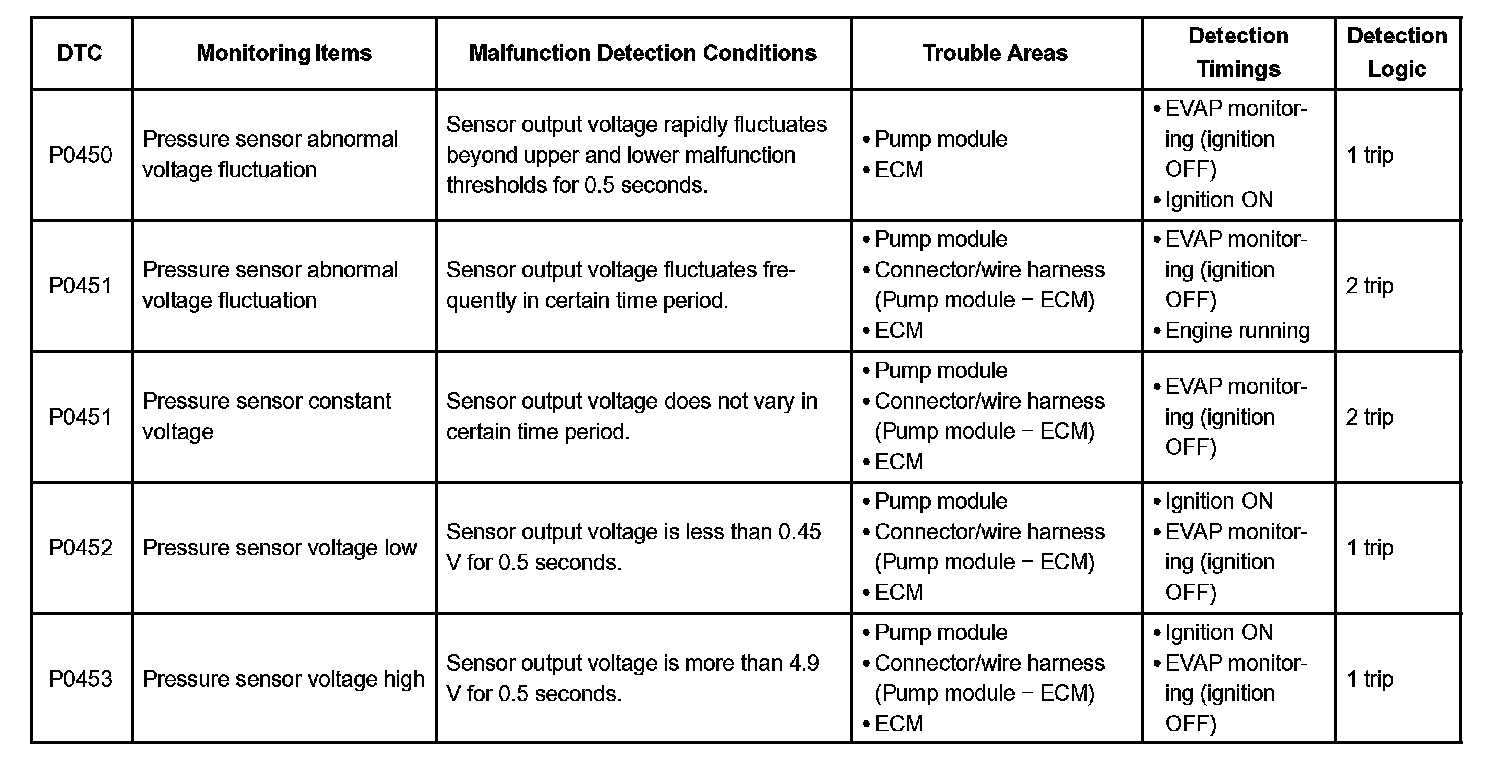 | DTC | Monitoring Items | Malfunction Detection Conditions | Trouble Areas | Detection Timings | Detection Logic |
|---|---|---|---|---|---|
| P0450 | Pressure sensor abnormal voltage fluctuation | Sensor output voltage rapidly fluctuates beyond upper and lower malfunction thresholds for 0.5 seconds. | • Pump module • ECM | • EVAP monitoring (ignition OFF) • Ignition ON | 1 trip |
| P0451 | Pressure sensor abnormal voltage fluctuation | Sensor output voltage fluctuates frequently in certain time period. | • Pump module • Connector/wire harness (Pump module − ECM) • ECM | • EVAP monitoring (ignition OFF) • Engine running | 2 trip |
| P0451 | Pressure sensor constant voltage | Sensor output voltage does not vary in certain time period. | • Pump module • Connector/wire harness (Pump module − ECM) • ECM | • EVAP monitoring (ignition OFF) | 2 trip |
| P0452 | Pressure sensor voltage low | Sensor output voltage is less than 0.45 V for 0.5 seconds. | • Pump module • Connector/wire harness (Pump module − ECM) • ECM | • Ignition ON • EVAP monitoring (ignition OFF) | 1 trip |
| P0453 | Pressure sensor voltage high | Sensor output voltage is more than 4.9 V for 0.5 seconds. | • Pump module • Connector/wire harness (Pump module − ECM) • ECM | • Ignition ON • EVAP monitoring (ignition OFF) | 1 trip |